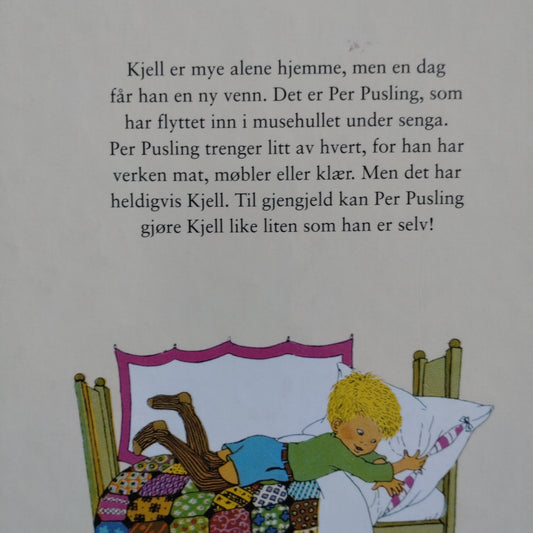 Kjell er mye alene hjemme, men en dag får han en ny venn. Det er Per Pusling, som har flyttet inn i musehullet under senga. Per Pusling trenger litt av hvert, for han har verken mat, møbler eller klær. Men det har heldigvis Kjell. Til gjengjeld kan Per Pusling gjøre Kjell like liten som han er selv!